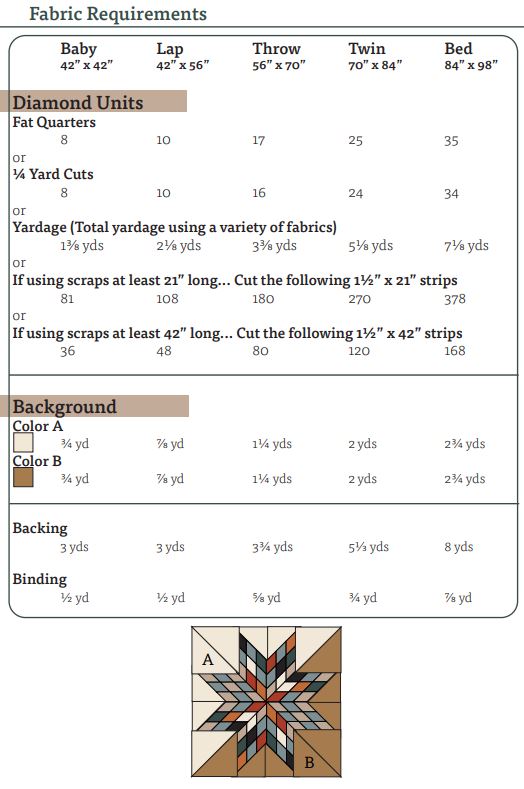 Fabric Requirements

| | Baby 42" x 42" | Lap 42" x 56" | Throw 56" x 70" | Twin 70" x 84" | Bed 84" x 98" |
|---|---|---|---|---|---|
| **Diamond Units** | | | | | |
| Fat Quarters | 8 | 10 | 17 | 25 | 35 |
| or ¼ Yard Cuts | 8 | 10 | 16 | 24 | 34 |
| or Yardage (Total yardage using a variety of fabrics) | 1⅜ yds | 2⅛ yds | 3⅜ yds | 5⅛ yds | 7⅛ yds |
| or If using scraps at least 21" long... Cut the following 1½" x 21" strips | 81 | 108 | 180 | 270 | 378 |
| or If using scraps at least 42" long... Cut the following 1½" x 42" strips | 36 | 48 | 80 | 120 | 168 |
| **Background** | | | | | |
| Color A | ¾ yd | ⅞ yd | 1¼ yds | 2 yds | 2¾ yds |
| Color B | ¾ yd | ⅞ yd | 1¼ yds | 2 yds | 2¾ yds |
| Backing | 3 yds | 3 yds | 3¾ yds | 5⅓ yds | 8 yds |
| Binding | ½ yd | ½ yd | ⅝ yd | ¾ yd | ⅞ yd |

A

B